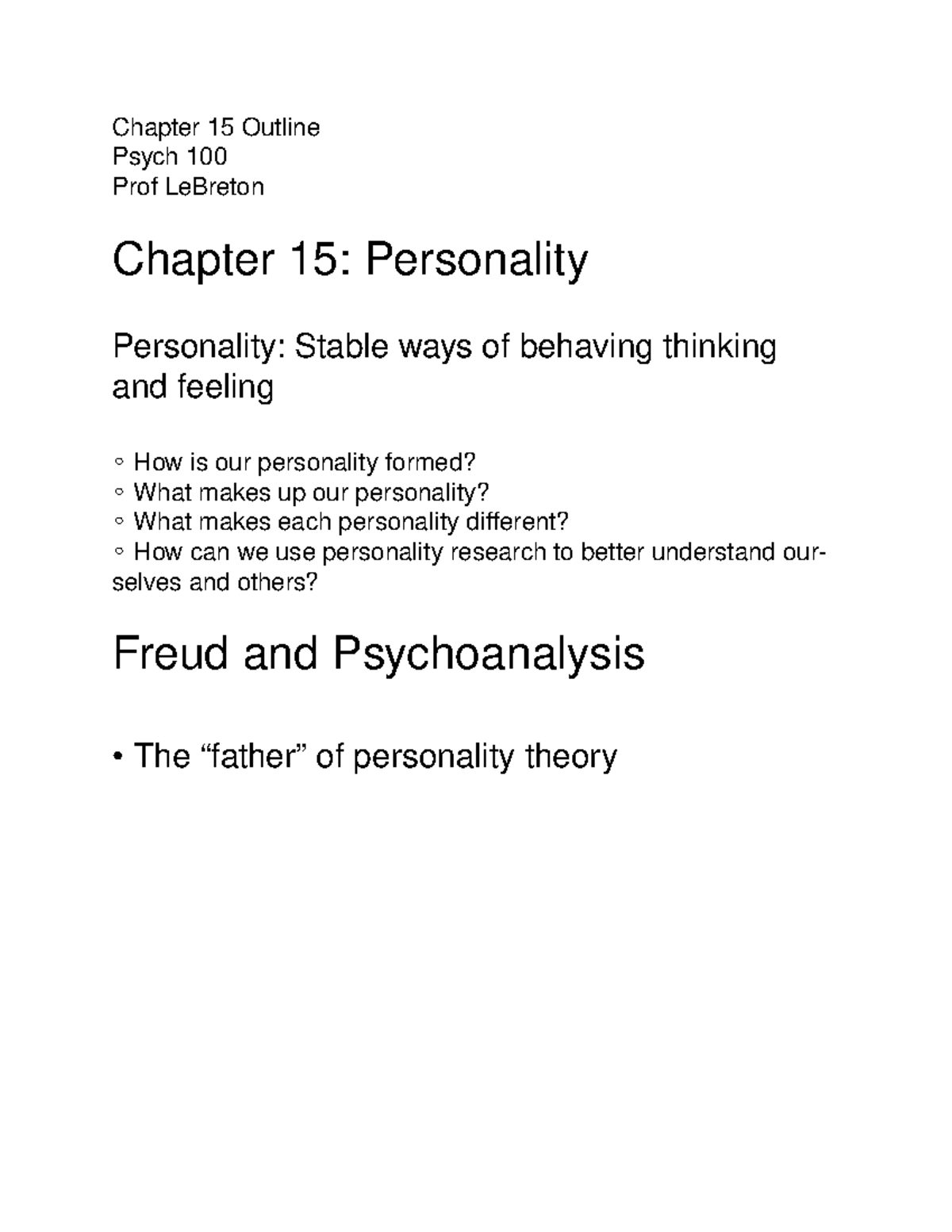 Chapter 15 Outline
Psych 100
Prof LeBreton

Chapter 15: Personality

Personality: Stable ways of behaving thinking and feeling

◦ How is our personality formed?
◦ What makes up our personality?
◦ What makes each personality different?
◦ How can we use personality research to better understand ourselves and others?

Freud and Psychoanalysis

• The “father” of personality theory